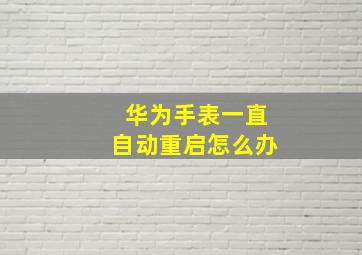 华为手表一直
自动重启怎么办